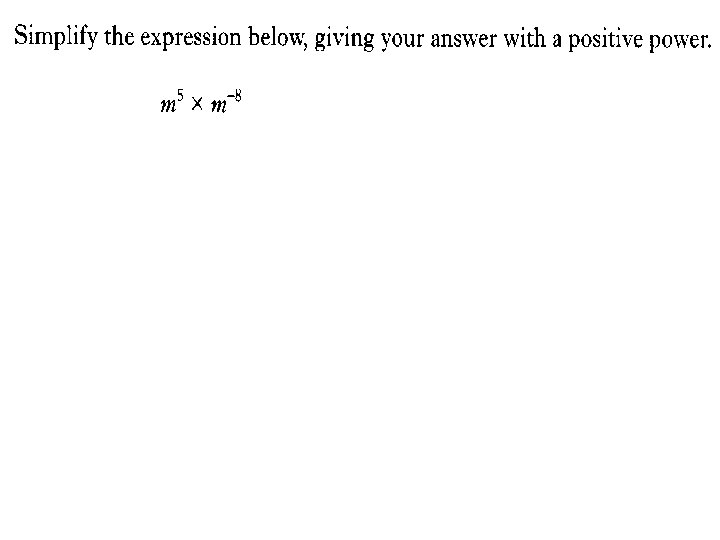 Simplify the expression below, giving your answer with a positive power.

$m^5 \times m^{-8}$